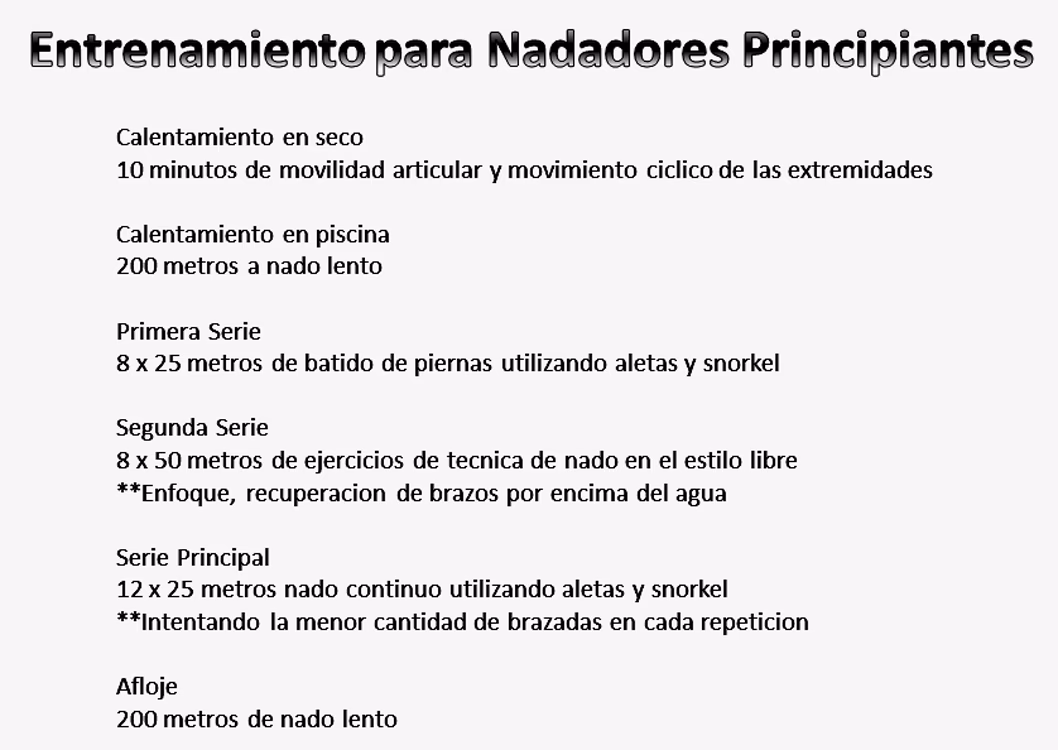 Entrenamiento para Nadadores Principiantes

Calentamiento en seco
10 minutos de movilidad articular y movimiento ciclico de las extremidades

Calentamiento en piscina
200 metros a nado lento

Primera Serie
8 x 25 metros de batido de piernas utilizando aletas y snorkel

Segunda Serie
8 x 50 metros de ejercicios de tecnica de nado en el estilo libre
**Enfoque, recuperacion de brazos por encima del agua

Serie Principal
12 x 25 metros nado continuo utilizando aletas y snorkel
**Intentando la menor cantidad de brazadas en cada repeticion

Afloje
200 metros de nado lento